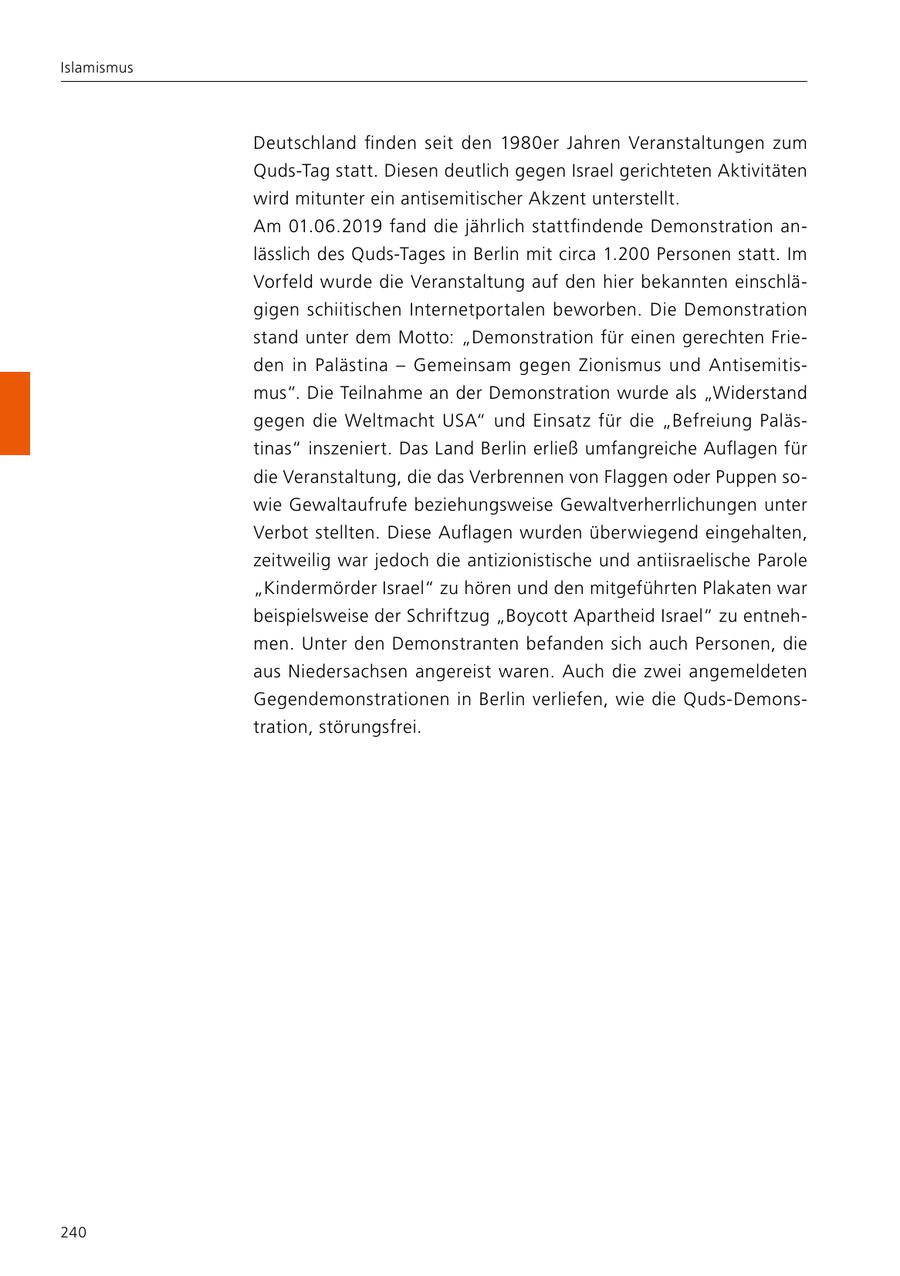 Islamismus

Deutschland finden seit den 1980er Jahren Veranstaltungen zum Quds-Tag statt. Diesen deutlich gegen Israel gerichteten Aktivitäten wird mitunter ein antisemitischer Akzent unterstellt.
Am 01.06.2019 fand die jährlich stattfindende Demonstration anlässlich des Quds-Tages in Berlin mit circa 1.200 Personen statt. Im Vorfeld wurde die Veranstaltung auf den hier bekannten einschlägigen schiitischen Internetportalen beworben. Die Demonstration stand unter dem Motto: „Demonstration für einen gerechten Frieden in Palästina – Gemeinsam gegen Zionismus und Antisemitismus“. Die Teilnahme an der Demonstration wurde als „Widerstand gegen die Weltmacht USA“ und Einsatz für die „Befreiung Palästinas“ inszeniert. Das Land Berlin erließ umfangreiche Auflagen für die Veranstaltung, die das Verbrennen von Flaggen oder Puppen sowie Gewaltaufrufe beziehungsweise Gewaltverherrlichungen unter Verbot stellten. Diese Auflagen wurden überwiegend eingehalten, zeitweilig war jedoch die antizionistische und antiisraelische Parole „Kindermörder Israel“ zu hören und den mitgeführten Plakaten war beispielsweise der Schriftzug „Boycott Apartheid Israel“ zu entnehmen. Unter den Demonstranten befanden sich auch Personen, die aus Niedersachsen angereist waren. Auch die zwei angemeldeten Gegendemonstrationen in Berlin verliefen, wie die Quds-Demonstration, störungsfrei.

240